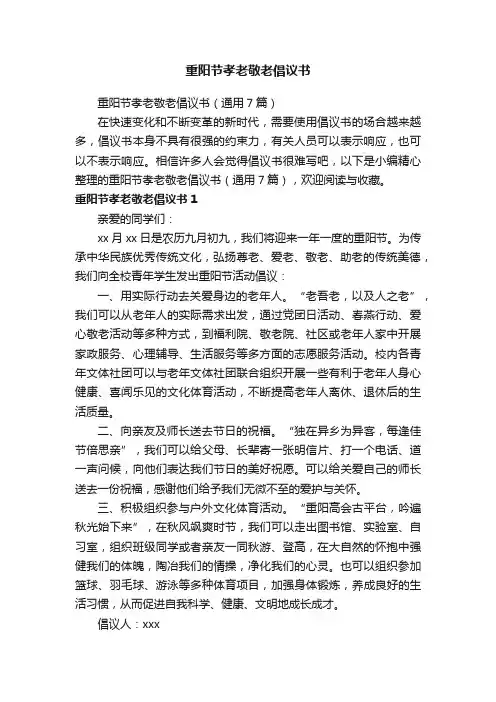 重阳节孝老敬老倡议书

重阳节孝老敬老倡议书（通用7篇）

在快速变化和不断变革的新时代，需要使用倡议书的场合越来越多，倡议书本身不具有很强的约束力，有关人员可以表示响应，也可以不表示响应。相信许多人会觉得倡议书很难写吧，以下是小编精心整理的重阳节孝老敬老倡议书（通用7篇），欢迎阅读与收藏。

重阳节孝老敬老倡议书1

亲爱的同学们：

xx月xx日是农历九月初九，我们将迎来一年一度的重阳节。为传承中华民族优秀传统文化，弘扬尊老、爱老、敬老、助老的传统美德，我们向全校青年学生发出重阳节活动倡议：

一、用实际行动去关爱身边的老年人。“老吾老，以及人之老”，我们可以从老年人的实际需求出发，通过党团日活动、春燕行动、爱心敬老活动等多种方式，到福利院、敬老院、社区或老年人家中开展家政服务、心理辅导、生活服务等多方面的志愿服务活动。校内各青年文体社团可以与老年文体社团联合组织开展一些有利于老年人身心健康、喜闻乐见的文化体育活动，不断提高老年人离休、退休后的生活质量。

二、向亲友及师长送去节日的祝福。“独在异乡为异客，每逢佳节倍思亲”，我们可以给父母、长辈寄一张明信片、打一个电话、道一声问候，向他们表达我们节日的美好祝愿。可以给关爱自己的师长送去一份祝福，感谢他们给予我们无微不至的爱护与关怀。

三、积极组织参与户外文化体育活动。“重阳高会古平台，吟遍秋光始下来”，在秋风飒爽时节，我们可以走出图书馆、实验室、自习室，组织班级同学或者亲友一同秋游、登高，在大自然的怀抱中强健我们的体魄，陶冶我们的情操，净化我们的心灵。也可以组织参加篮球、羽毛球、游泳等多种体育项目，加强身体锻炼，养成良好的生活习惯，从而促进自我科学、健康、文明地成长成才。

倡议人：xxx